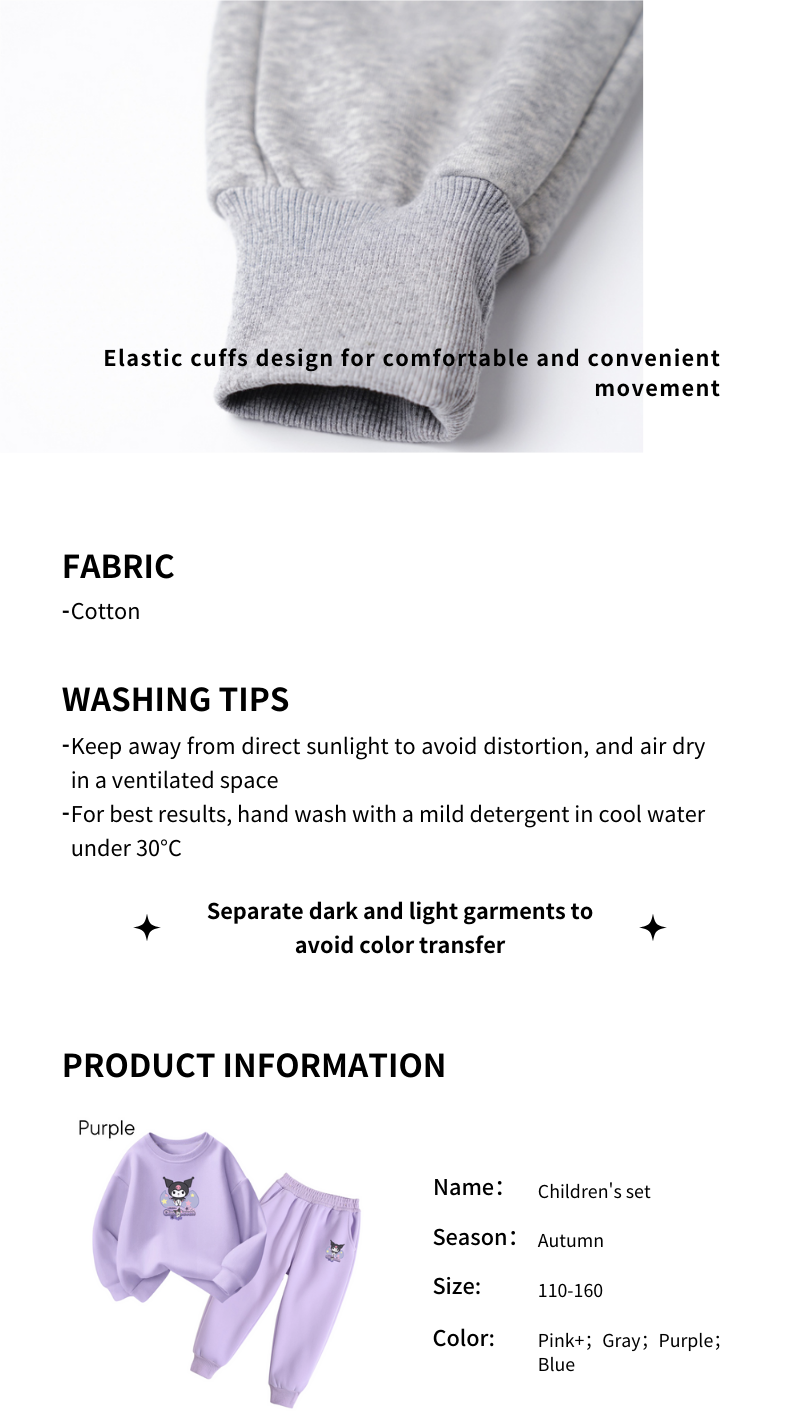 Elastic cuffs design for comfortable and convenient movement

FABRIC
-Cotton

WASHING TIPS
-Keep away from direct sunlight to avoid distortion, and air dry in a ventilated space
-For best results, hand wash with a mild detergent in cool water under 30°C

Separate dark and light garments to avoid color transfer

PRODUCT INFORMATION

Purple

Name： Children's set
Season： Autumn
Size: 110-160
Color: Pink+；Gray；Purple；Blue